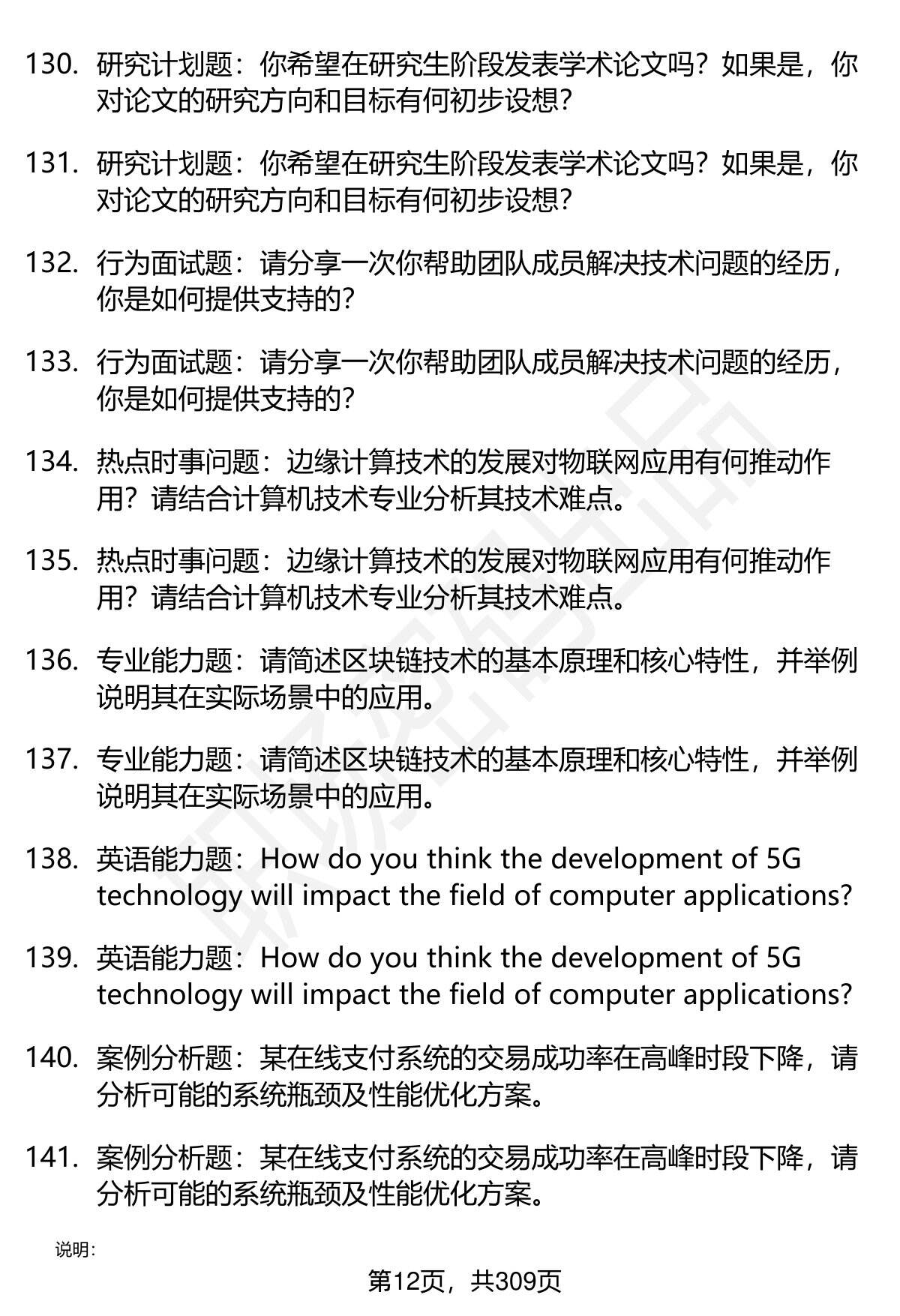 130. 研究计划题：你希望在研究生阶段发表学术论文吗？如果是，你对论文的研究方向和目标有何初步设想？

131. 研究计划题：你希望在研究生阶段发表学术论文吗？如果是，你对论文的研究方向和目标有何初步设想？

132. 行为面试题：请分享一次你帮助团队成员解决技术问题的经历，你是如何提供支持的？

133. 行为面试题：请分享一次你帮助团队成员解决技术问题的经历，你是如何提供支持的？

134. 热点时事问题：边缘计算技术的发展对物联网应用有何推动作用？请结合计算机技术专业分析其技术难点。

135. 热点时事问题：边缘计算技术的发展对物联网应用有何推动作用？请结合计算机技术专业分析其技术难点。

136. 专业能力题：请简述区块链技术的基本原理和核心特性，并举例说明其在实际场景中的应用。

137. 专业能力题：请简述区块链技术的基本原理和核心特性，并举例说明其在实际场景中的应用。

138. 英语能力题：How do you think the development of 5G technology will impact the field of computer applications?

139. 英语能力题：How do you think the development of 5G technology will impact the field of computer applications?

140. 案例分析题：某在线支付系统的交易成功率在高峰时段下降，请分析可能的系统瓶颈及性能优化方案。

141. 案例分析题：某在线支付系统的交易成功率在高峰时段下降，请分析可能的系统瓶颈及性能优化方案。

说明：

第12页，共309页